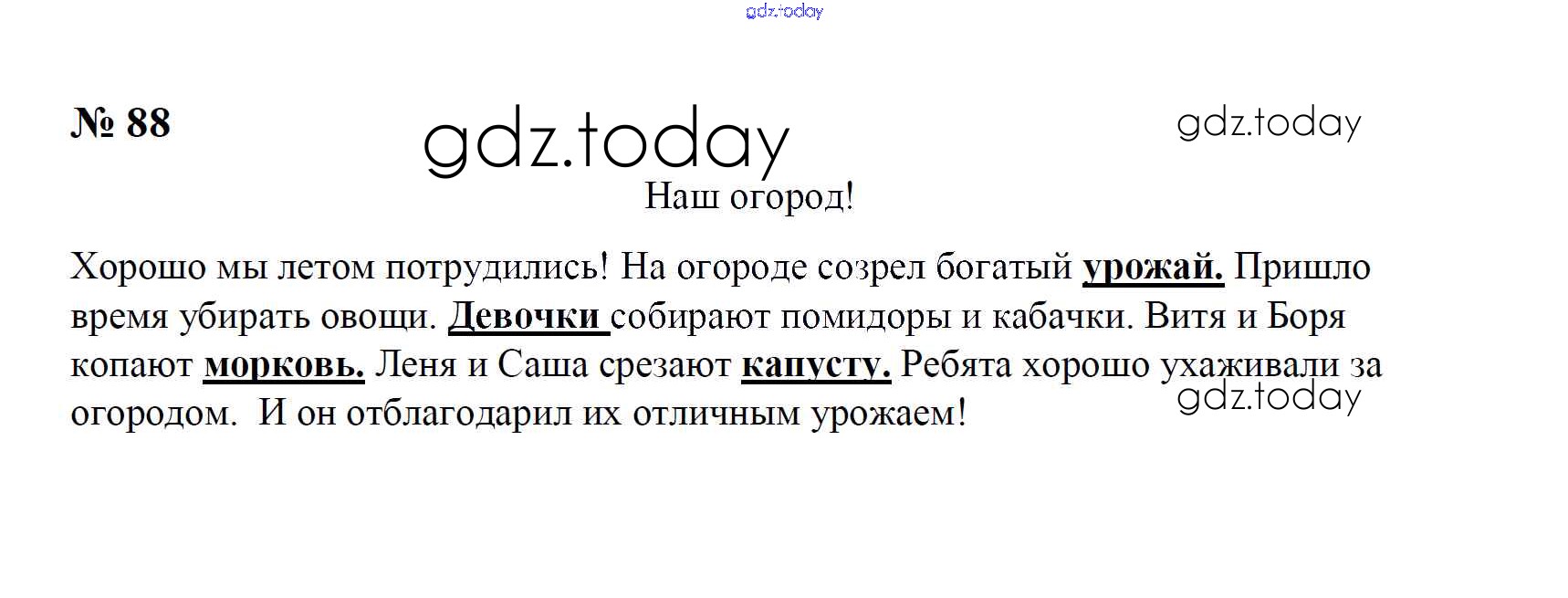 № 88

Наш огород!

Хорошо мы летом потрудились! На огороде созрел богатый урожай. Пришло время убирать овощи. Девочки собирают помидоры и кабачки. Витя и Боря копают морковь. Леня и Саша срезают капусту. Ребята хорошо ухаживали за огородом.  И он отблагодарил их отличным урожаем!

gdz.today